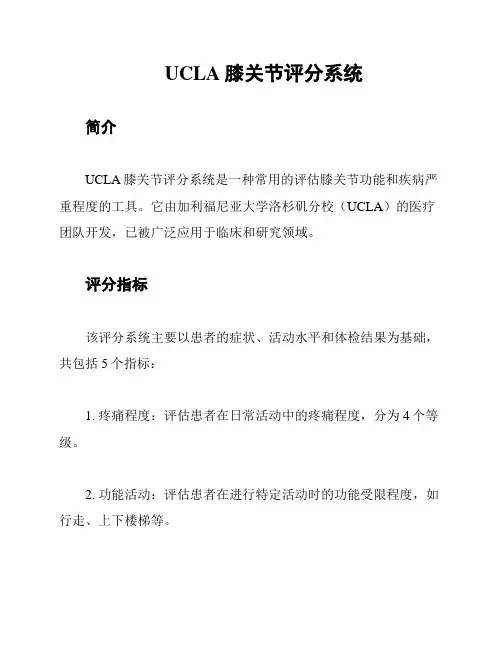 UCLA 膝关节评分系统

简介

UCLA 膝关节评分系统是一种常用的评估膝关节功能和疾病严重程度的工具。它由加利福尼亚大学洛杉矶分校（UCLA）的医疗团队开发，已被广泛应用于临床和研究领域。

评分指标

该评分系统主要以患者的症状、活动水平和体检结果为基础，共包括 5 个指标：

1. 疼痛程度：评估患者在日常活动中的疼痛程度，分为 4 个等级。

2. 功能活动：评估患者在进行特定活动时的功能受限程度，如行走、上下楼梯等。